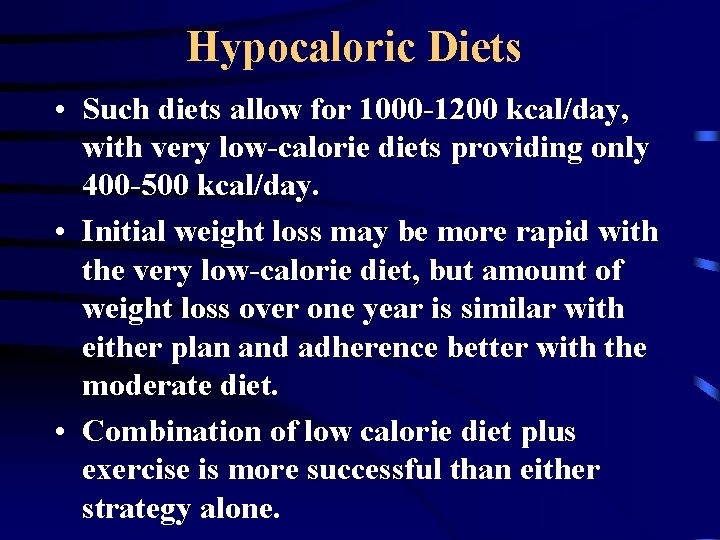 Hypocaloric Diets

• Such diets allow for 1000-1200 kcal/day, with very low-calorie diets providing only 400-500 kcal/day.

• Initial weight loss may be more rapid with the very low-calorie diet, but amount of weight loss over one year is similar with either plan and adherence better with the moderate diet.

• Combination of low calorie diet plus exercise is more successful than either strategy alone.